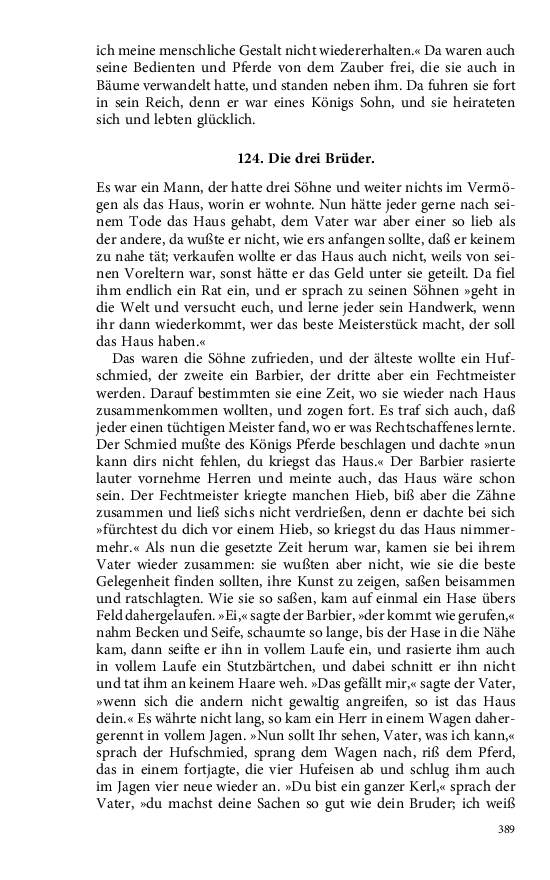 ich meine menschliche Gestalt nicht wiedererhalten.« Da waren auch seine Bedienten und Pferde von dem Zauber frei, die sie auch in Bäume verwandelt hatte, und standen neben ihm. Da fuhren sie fort in sein Reich, denn er war eines Königs Sohn, und sie heirateten sich und lebten glücklich.

124. Die drei Brüder.

Es war ein Mann, der hatte drei Söhne und weiter nichts im Vermögen als das Haus, worin er wohnte. Nun hätte jeder gerne nach seinem Tode das Haus gehabt, dem Vater war aber einer so lieb als der andere, da wußte er nicht, wie ers anfangen sollte, daß er keinem zu nahe tät; verkaufen wollte er das Haus auch nicht, weils von seinen Voreltern war, sonst hätte er das Geld unter sie geteilt. Da fiel ihm endlich ein Rat ein, und er sprach zu seinen Söhnen »geht in die Welt und versucht euch, und lerne jeder sein Handwerk, wenn ihr dann wiederkommt, wer das beste Meisterstück macht, der soll das Haus haben.«

Das waren die Söhne zufrieden, und der älteste wollte ein Hufschmied, der zweite ein Barbier, der dritte aber ein Fechtmeister werden. Darauf bestimmten sie eine Zeit, wo sie wieder nach Haus zusammenkommen wollten, und zogen fort. Es traf sich auch, daß jeder einen tüchtigen Meister fand, wo er was Rechtschaffenes lernte. Der Schmied mußte des Königs Pferde beschlagen und dachte »nun kann dirs nicht fehlen, du kriegst das Haus.« Der Barbier rasierte lauter vornehme Herren und meinte auch, das Haus wäre schon sein. Der Fechtmeister kriegte manchen Hieb, biß aber die Zähne zusammen und ließ sichs nicht verdrießen, denn er dachte bei sich »fürchtest du dich vor einem Hieb, so kriegst du das Haus nimmermehr.« Als nun die gesetzte Zeit herum war, kamen sie bei ihrem Vater wieder zusammen: sie wußten aber nicht, wie sie die beste Gelegenheit finden sollten, ihre Kunst zu zeigen, saßen beisammen und ratschlagten. Wie sie so saßen, kam auf einmal ein Hase übers Feld dahergelaufen. »Ei,« sagte der Barbier, »der kommt wie gerufen,« nahm Becken und Seife, schaumte so lange, bis der Hase in die Nähe kam, dann seifte er ihn in vollem Laufe ein, und rasierte ihm auch in vollem Laufe ein Stutzbärtchen, und dabei schnitt er ihn nicht und tat ihm an keinem Haare weh. »Das gefällt mir,« sagte der Vater, »wenn sich die andern nicht gewaltig angreifen, so ist das Haus dein.« Es währte nicht lang, so kam ein Herr in einem Wagen dahergerennt in vollem Jagen. »Nun sollt Ihr sehen, Vater, was ich kann,« sprach der Hufschmied, sprang dem Wagen nach, riß dem Pferd, das in einem fortjagte, die vier Hufeisen ab und schlug ihm auch im Jagen vier neue wieder an. »Du bist ein ganzer Kerl,« sprach der Vater, »du machst deine Sachen so gut wie dein Bruder; ich weiß

389